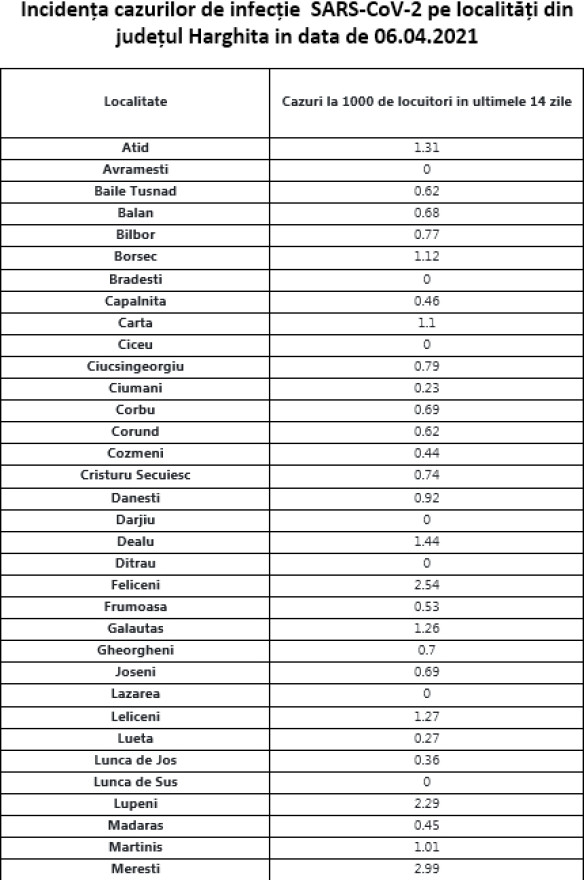 Incidența cazurilor de infecție SARS-CoV-2 pe localități din județul Harghita in data de 06.04.2021

| Localitate | Cazuri la 1000 de locuitori in ultimele 14 zile |
|---|---|
| Atid | 1.31 |
| Avramesti | 0 |
| Baile Tusnad | 0.62 |
| Balan | 0.68 |
| Bilbor | 0.77 |
| Borsec | 1.12 |
| Bradesti | 0 |
| Capalnita | 0.46 |
| Carta | 1.1 |
| Ciceu | 0 |
| Ciucsingeorgiu | 0.79 |
| Ciumani | 0.23 |
| Corbu | 0.69 |
| Corund | 0.62 |
| Cozmeni | 0.44 |
| Cristuru Secuiesc | 0.74 |
| Danesti | 0.92 |
| Darjiu | 0 |
| Dealu | 1.44 |
| Ditrau | 0 |
| Feliceni | 2.54 |
| Frumoasa | 0.53 |
| Galautas | 1.26 |
| Gheorgheni | 0.7 |
| Joseni | 0.69 |
| Lazarea | 0 |
| Leliceni | 1.27 |
| Lueta | 0.27 |
| Lunca de Jos | 0.36 |
| Lunca de Sus | 0 |
| Lupeni | 2.29 |
| Madaras | 0.45 |
| Martinis | 1.01 |
| Meresti | 2.99 |